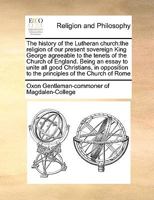 ECCO

Religion and Philosophy

The history of the Lutheran church:the religion of our present sovereign King George agreeable to the tenets of the Church of England. Being an essay to unite all good Christians, in opposition to the principles of the Church of Rome

Oxon Gentleman-commoner of Magdalen-College